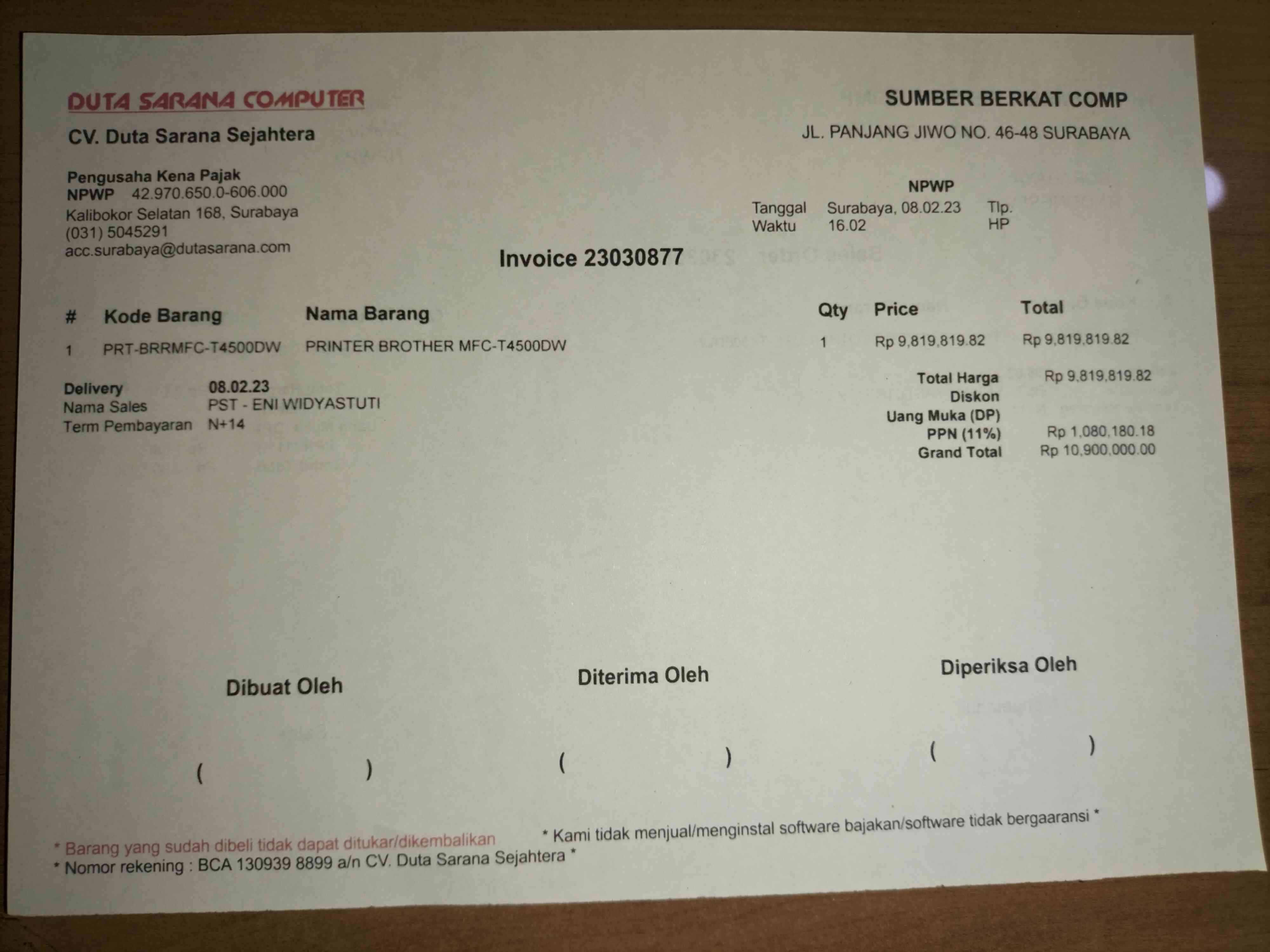 DUTA SARANA COMPUTER

CV. Duta Sarana Sejahtera

Pengusaha Kena Pajak
NPWP 42.970.650.0-606.000
Kalibokor Selatan 168, Surabaya
(031) 5045291
acc.surabaya@dutasarana.com

SUMBER BERKAT COMP
JL. PANJANG JIWO NO. 46-48 SURABAYA

NPWP
Tanggal Surabaya, 08.02.23 Tlp.
Waktu 16.02 HP

Invoice 23030877

| # | Kode Barang | Nama Barang | Qty | Price | Total |
|---|---|---|---|---|---|
| 1 | PRT-BRRMFC-T4500DW | PRINTER BROTHER MFC-T4500DW | 1 | Rp 9,819,819.82 | Rp 9,819,819.82 |

Delivery 08.02.23
Nama Sales PST - ENI WIDYASTUTI
Term Pembayaran N+14

Total Harga Rp 9,819,819.82
Diskon
Uang Muka (DP)
PPN (11%) Rp 1,080,180.18
Grand Total Rp 10,900,000.00

Dibuat Oleh
( )

Diterima Oleh
( )

Diperiksa Oleh
( )

* Barang yang sudah dibeli tidak dapat ditukar/dikembalikan
* Kami tidak menjual/menginstal software bajakan/software tidak bergaaransi *
* Nomor rekening : BCA 130939 8899 a/n CV. Duta Sarana Sejahtera *